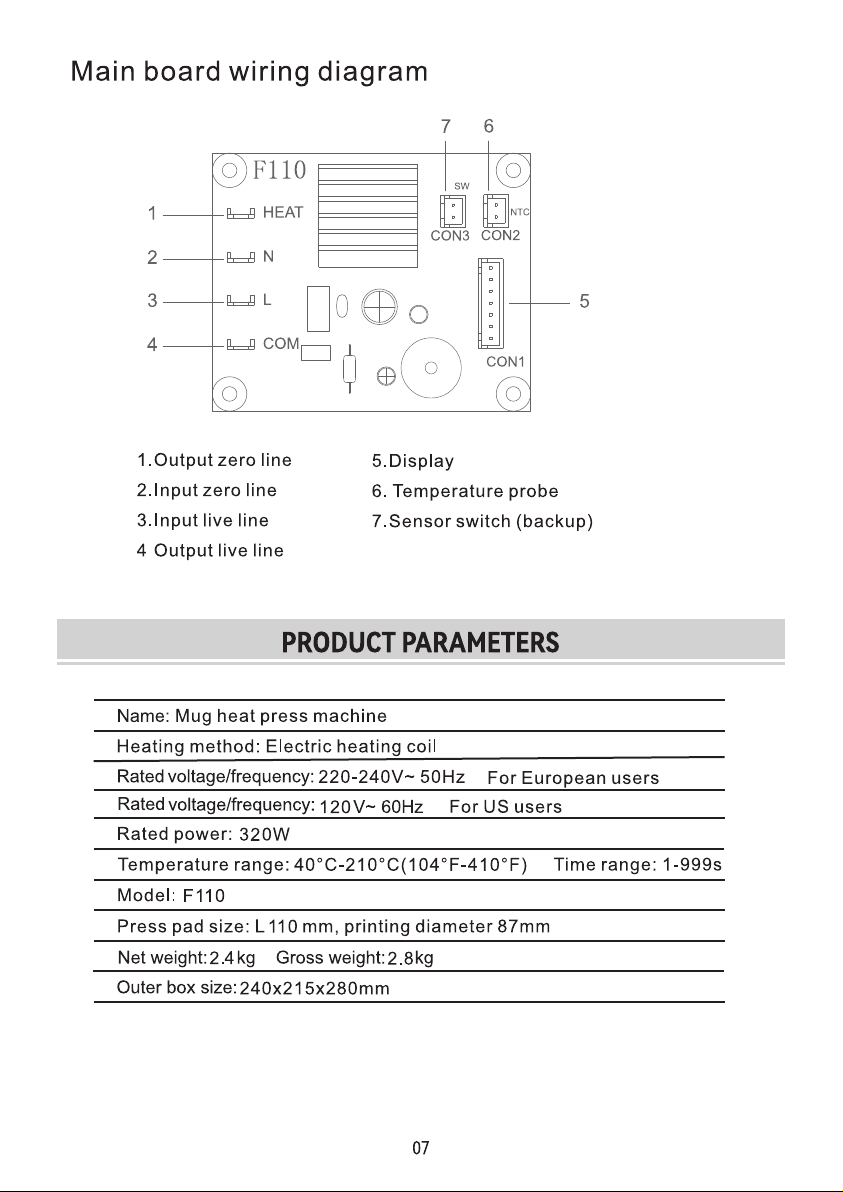 Main board wiring diagram

7 6

F110

SW

NTC

1 HEAT

CON3 CON2

2 N

3 L

5

4 COM

CON1

1.Output zero line
2.Input zero line
3.Input live line
4 Output live line

5.Display
6. Temperature probe
7.Sensor switch (backup)

PRODUCT PARAMETERS

Name: Mug heat press machine

Heating method: Electric heating coil

Rated voltage/frequency: 220-240V~ 50Hz For European users

Rated voltage/frequency: 120V~ 60Hz For US users

Rated power: 320W

Temperature range: 40°C-210°C(104°F-410°F) Time range: 1-999s

Model: F110

Press pad size: L 110 mm, printing diameter 87mm

Net weight: 2.4 kg Gross weight: 2.8kg

Outer box size: 240x215x280mm

07